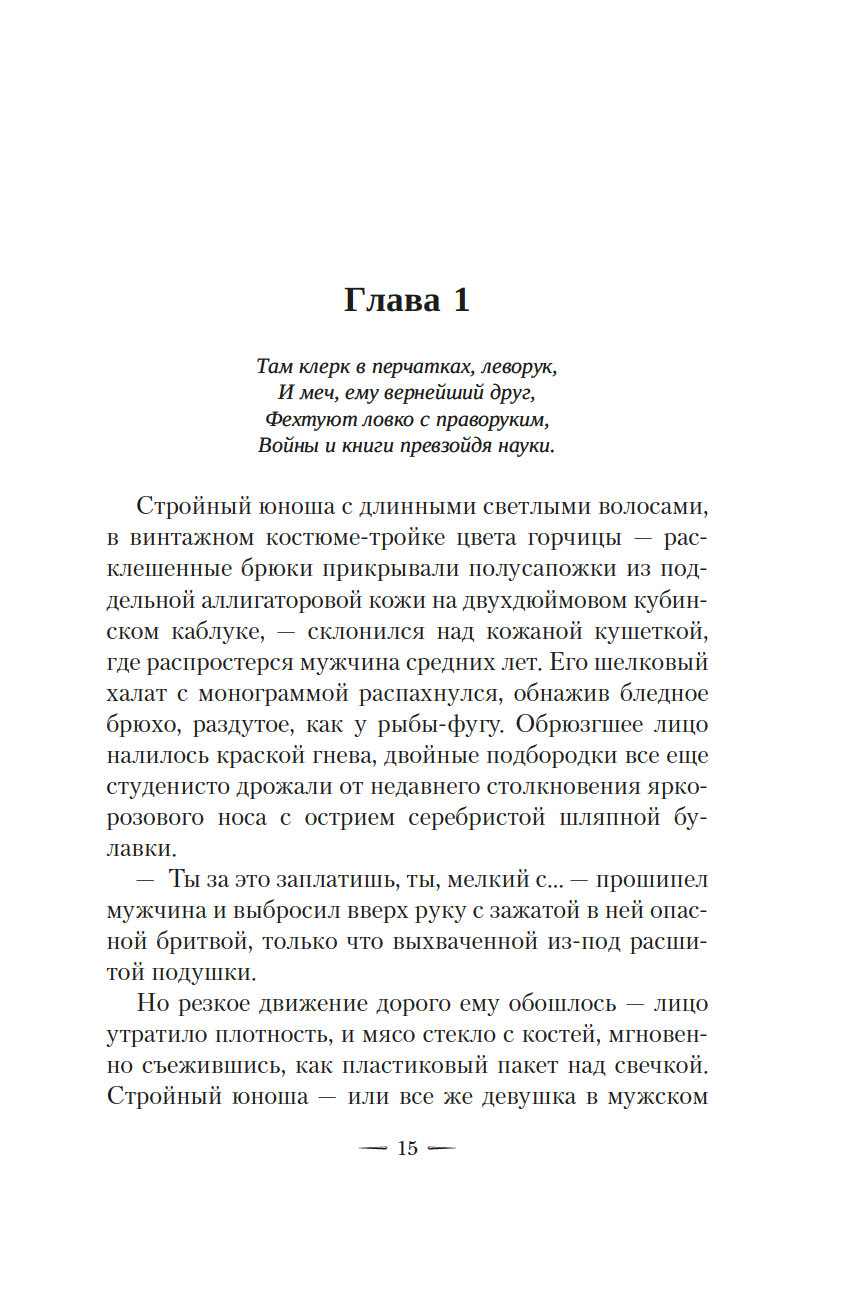 Глава 1

Там клерк в перчатках, леворук,
И меч, ему вернейший друг,
Фехтуют ловко с праворуким,
Войны и книги превзойдя науки.

Стройный юноша с длинными светлыми волосами, в винтажном костюме-тройке цвета горчицы — расклешенные брюки прикрывали полусапожки из поддельной аллигаторовой кожи на двухдюймовом кубинском каблуке, — склонился над кожаной кушеткой, где распростерся мужчина средних лет. Его шелковый халат с монограммой распахнулся, обнажив бледное брюхо, раздутое, как у рыбы-фугу. Обрюзгшее лицо налилось краской гнева, двойные подбородки все еще студенисто дрожали от недавнего столкновения ярко-розового носа с острием серебристой шляпной булавки.

— Ты за это заплатишь, ты, мелкий с... — прошипел мужчина и выбросил вверх руку с зажатой в ней опасной бритвой, только что выхваченной из-под расшитой подушки.

Но резкое движение дорого ему обошлось — лицо утратило плотность, и мясо стекло с костей, мгновенно съежившись, как пластиковый пакет над свечкой. Стройный юноша — или все же девушка в мужском

— 15 —